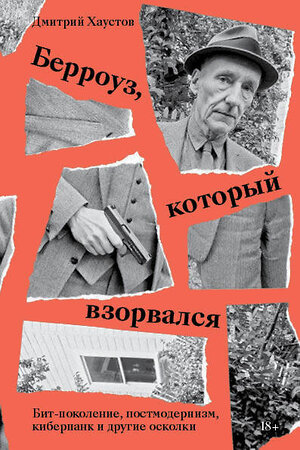 Дмитрий Хаустов

Берроуз, который взорвался

Бит-поколение, постмодернизм, киберпанк и другие осколки

18+